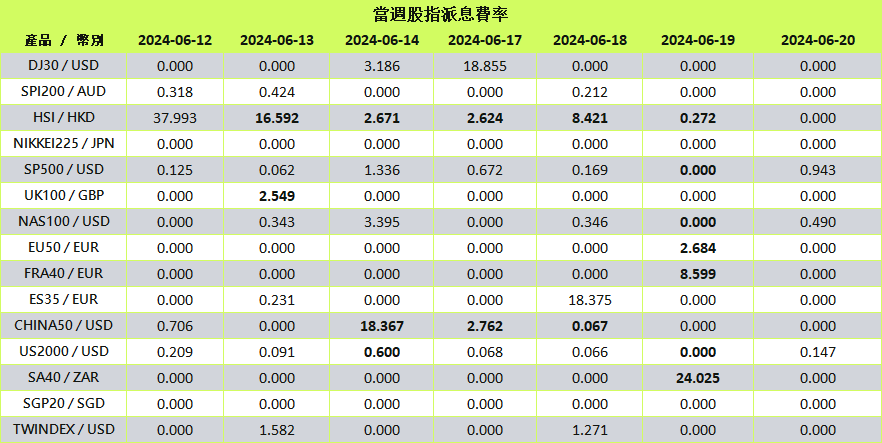 當週股指派息費率

| 產品 / 幣別 | 2024-06-12 | 2024-06-13 | 2024-06-14 | 2024-06-17 | 2024-06-18 | 2024-06-19 | 2024-06-20 |
|---|---|---|---|---|---|---|---|
| DJ30 / USD | 0.000 | 0.000 | 3.186 | 18.855 | 0.000 | 0.000 | 0.000 |
| SPI200 / AUD | 0.318 | 0.424 | 0.000 | 0.000 | 0.212 | 0.000 | 0.000 |
| HSI / HKD | 37.993 | 16.592 | 2.671 | 2.624 | 8.421 | 0.272 | 0.000 |
| NIKKEI225 / JPN | 0.000 | 0.000 | 0.000 | 0.000 | 0.000 | 0.000 | 0.000 |
| SP500 / USD | 0.125 | 0.062 | 1.336 | 0.672 | 0.169 | 0.000 | 0.943 |
| UK100 / GBP | 0.000 | 2.549 | 0.000 | 0.000 | 0.000 | 0.000 | 0.000 |
| NAS100 / USD | 0.000 | 0.343 | 3.395 | 0.000 | 0.346 | 0.000 | 0.490 |
| EU50 / EUR | 0.000 | 0.000 | 0.000 | 0.000 | 0.000 | 2.684 | 0.000 |
| FRA40 / EUR | 0.000 | 0.000 | 0.000 | 0.000 | 0.000 | 8.599 | 0.000 |
| ES35 / EUR | 0.000 | 0.231 | 0.000 | 0.000 | 18.375 | 0.000 | 0.000 |
| CHINA50 / USD | 0.706 | 0.000 | 18.367 | 2.762 | 0.067 | 0.000 | 0.000 |
| US2000 / USD | 0.209 | 0.091 | 0.600 | 0.068 | 0.066 | 0.000 | 0.147 |
| SA40 / ZAR | 0.000 | 0.000 | 0.000 | 0.000 | 0.000 | 24.025 | 0.000 |
| SGP20 / SGD | 0.000 | 0.000 | 0.000 | 0.000 | 0.000 | 0.000 | 0.000 |
| TWINDEX / USD | 0.000 | 1.582 | 0.000 | 0.000 | 1.271 | 0.000 | 0.000 |